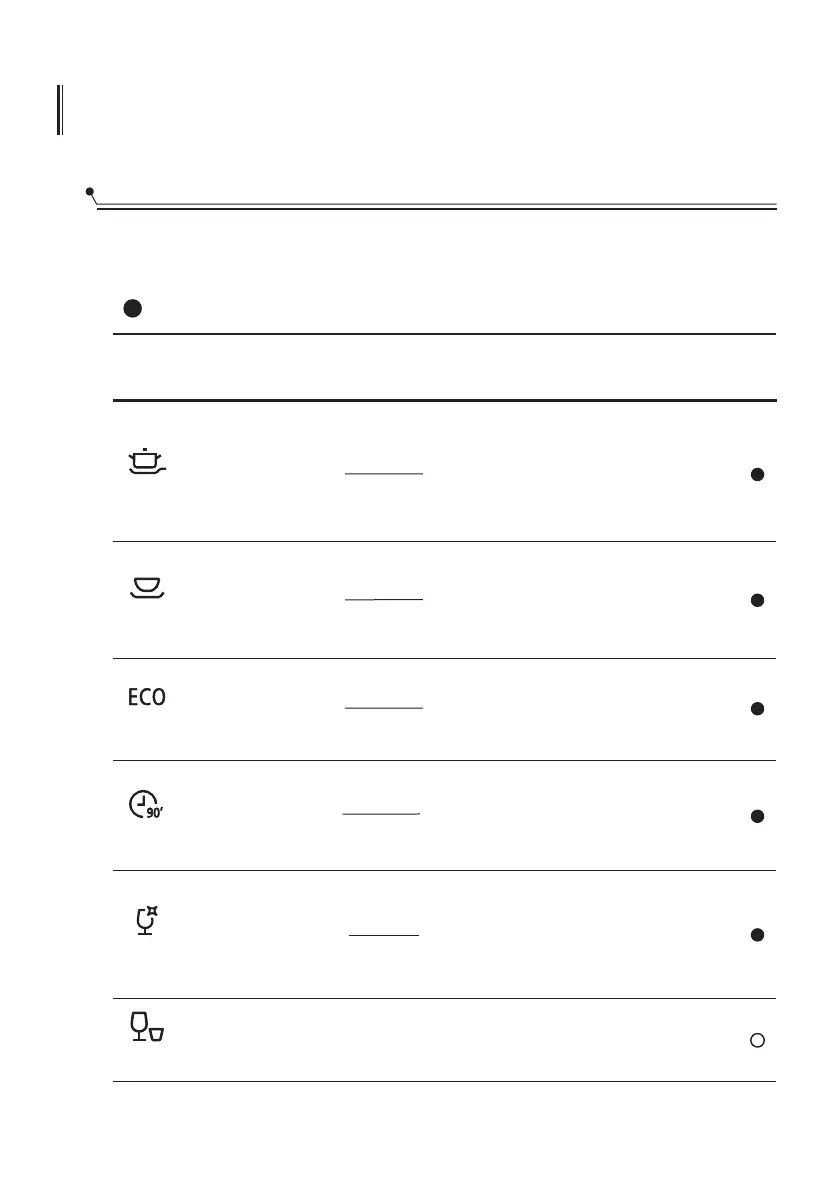 ECO

90'